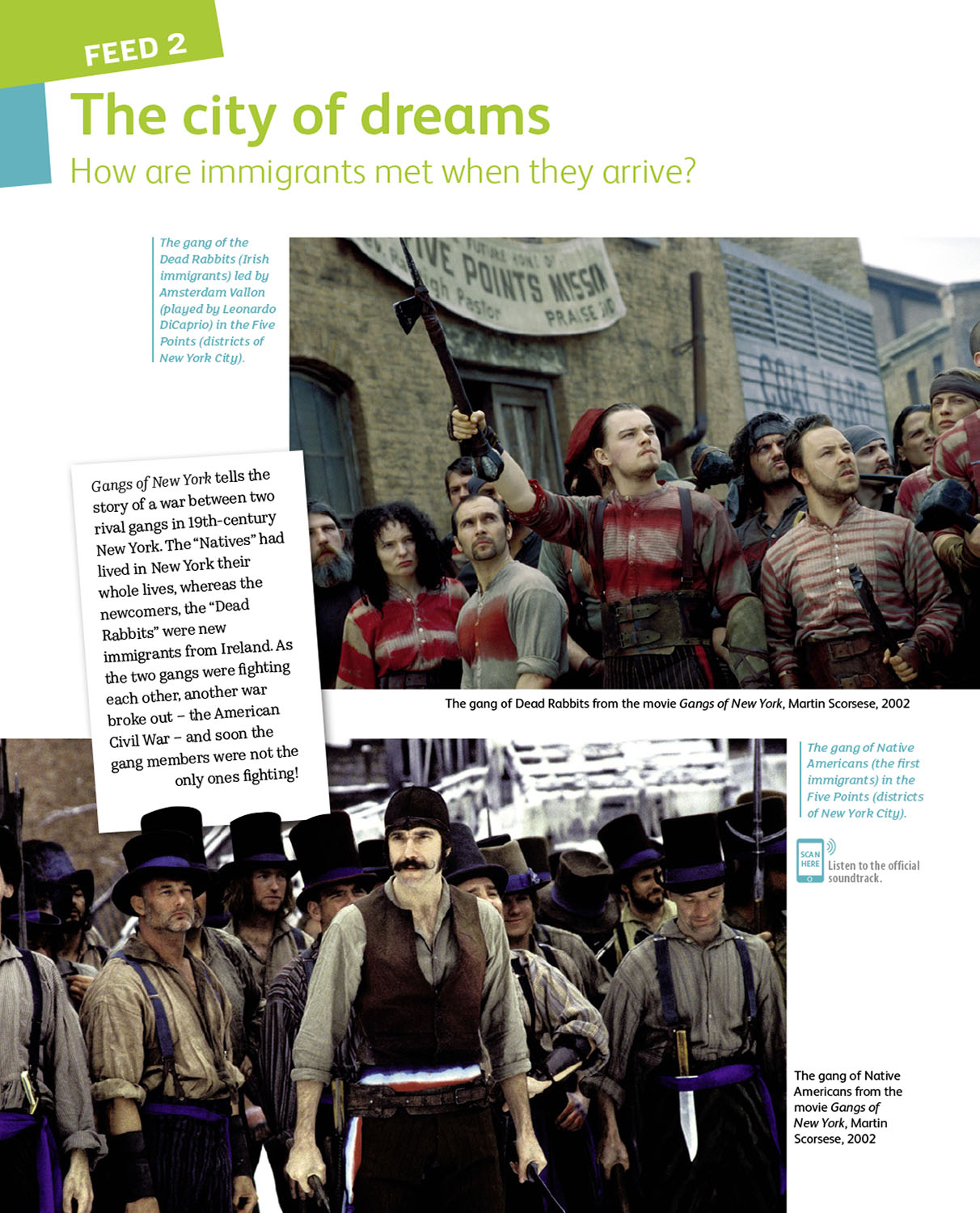 FEED 2

The city of dreams

How are immigrants met when they arrive?

The gang of the Dead Rabbits (Irish immigrants) led by Amsterdam Vallon (played by Leonardo DiCaprio) in the Five Points (districts of New York City).

FIVE POINTS MISSION

PRAISE

COAL YARD

Gangs of New York tells the story of a war between two rival gangs in 19th-century New York. The "Natives" had lived in New York their whole lives, whereas the newcomers, the "Dead Rabbits" were new immigrants from Ireland. As the two gangs were fighting each other, another war broke out – the American Civil War – and soon the gang members were not the only ones fighting!

The gang of Dead Rabbits from the movie Gangs of New York, Martin Scorsese, 2002

The gang of Native Americans (the first immigrants) in the Five Points (districts of New York City).

SCAN HERE Listen to the official soundtrack.

The gang of Native Americans from the movie Gangs of New York, Martin Scorsese, 2002